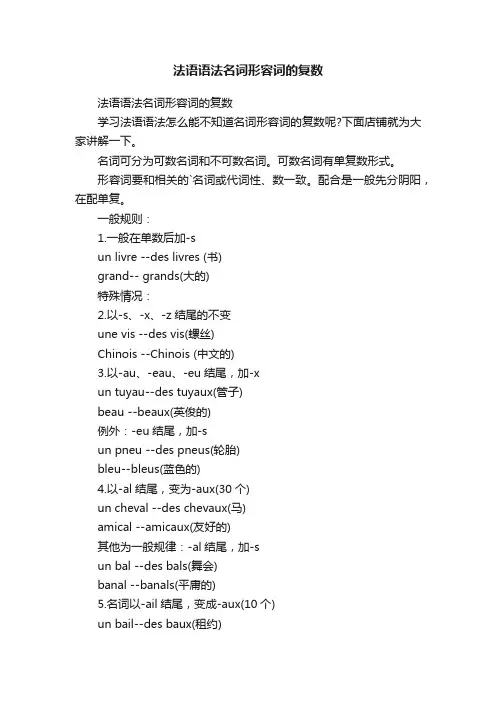 法语语法名词形容词的复数

法语语法名词形容词的复数

学习法语语法怎么能不知道名词形容词的复数呢?下面店铺就为大家讲解一下。

名词可分为可数名词和不可数名词。可数名词有单复数形式。

形容词要和相关的`名词或代词性、数一致。配合是一般先分阴阳，在配单复。

一般规则：

1.一般在单数后加-s

un livre --des livres (书)

grand-- grands(大的)

特殊情况：

2.以-s、-x、-z 结尾的不变

une vis --des vis(螺丝)

Chinois --Chinois (中文的)

3.以-au、-eau、-eu 结尾，加-x

un tuyau--des tuyaux(管子)

beau --beaux(英俊的)

例外：-eu 结尾，加-s

un pneu --des pneus(轮胎)

bleu--bleus(蓝色的)

4.以-al 结尾，变为-aux(30 个)

un cheval --des chevaux(马)

amical --amicaux(友好的)

其他为一般规律：-al 结尾，加-s

un bal --des bals(舞会)

banal --banals(平庸的)

5.名词以-ail 结尾，变成-aux(10 个)

un bail--des baux(租约)